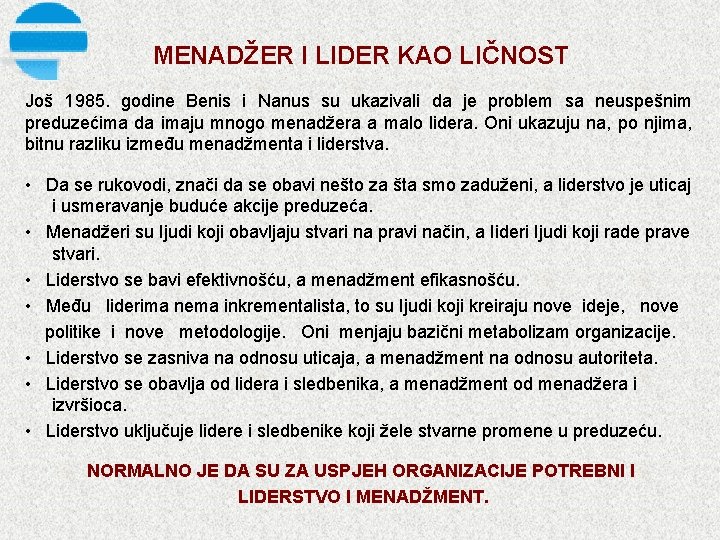 MENADŽER I LIDER KAO LIČNOST

Još 1985. godine Benis i Nanus su ukazivali da je problem sa neuspešnim preduzećima da imaju mnogo menadžera a malo lidera. Oni ukazuju na, po njima, bitnu razliku između menadžmenta i liderstva.

• Da se rukovodi, znači da se obavi nešto za šta smo zaduženi, a liderstvo je uticaj i usmeravanje buduće akcije preduzeća.
• Menadžeri su ljudi koji obavljaju stvari na pravi način, a lideri ljudi koji rade prave stvari.
• Liderstvo se bavi efektivnošću, a menadžment efikasnošću.
• Među liderima nema inkrementalista, to su ljudi koji kreiraju nove ideje, nove politike i nove metodologije. Oni menjaju bazični metabolizam organizacije.
• Liderstvo se zasniva na odnosu uticaja, a menadžment na odnosu autoriteta.
• Liderstvo se obavlja od lidera i sledbenika, a menadžment od menadžera i izvršioca.
• Liderstvo uključuje lidere i sledbenike koji žele stvarne promene u preduzeću.

NORMALNO JE DA SU ZA USPJEH ORGANIZACIJE POTREBNI I LIDERSTVO I MENADŽMENT.